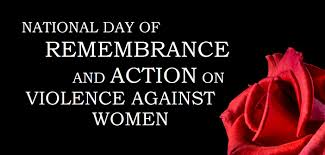 NATIONAL DAY OF
REMEMBRANCE
AND ACTION ON
VIOLENCE AGAINST
WOMEN